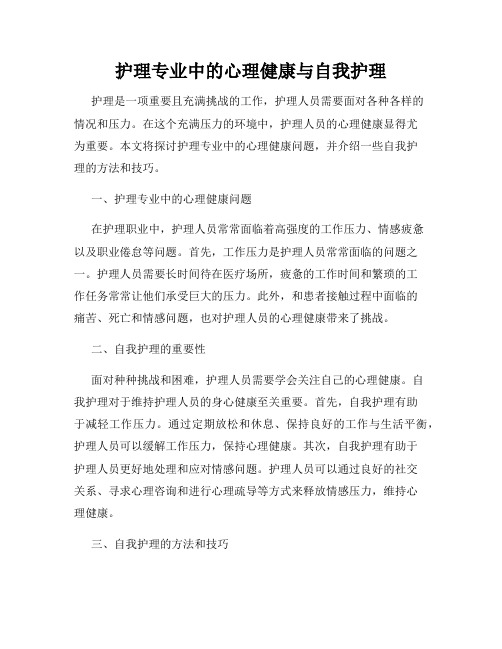 护理专业中的心理健康与自我护理

护理是一项重要且充满挑战的工作，护理人员需要面对各种各样的情况和压力。在这个充满压力的环境中，护理人员的心理健康显得尤为重要。本文将探讨护理专业中的心理健康问题，并介绍一些自我护理的方法和技巧。

一、护理专业中的心理健康问题

在护理职业中，护理人员常常面临着高强度的工作压力、情感疲惫以及职业倦怠等问题。首先，工作压力是护理人员常常面临的问题之一。护理人员需要长时间待在医疗场所，疲惫的工作时间和繁琐的工作任务常常让他们承受巨大的压力。此外，和患者接触过程中面临的痛苦、死亡和情感问题，也对护理人员的心理健康带来了挑战。

二、自我护理的重要性

面对种种挑战和困难，护理人员需要学会关注自己的心理健康。自我护理对于维持护理人员的身心健康至关重要。首先，自我护理有助于减轻工作压力。通过定期放松和休息、保持良好的工作与生活平衡，护理人员可以缓解工作压力，保持心理健康。其次，自我护理有助于护理人员更好地处理和应对情感问题。护理人员可以通过良好的社交关系、寻求心理咨询和进行心理疏导等方式来释放情感压力，维持心理健康。

三、自我护理的方法和技巧